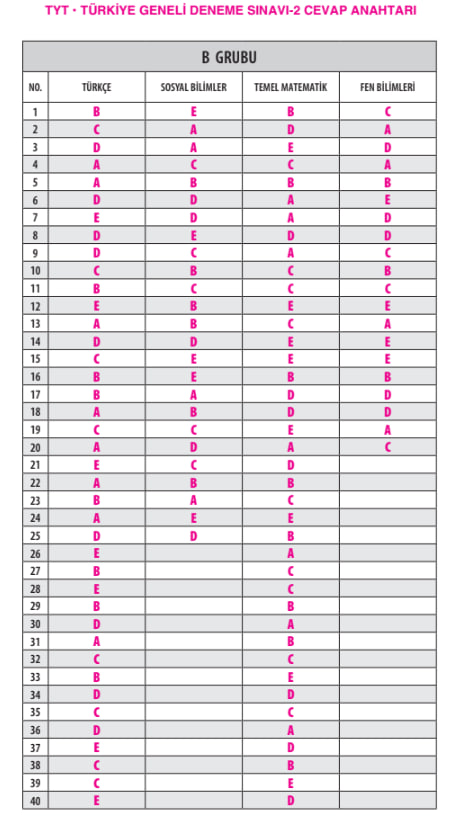 TYT • TÜRKİYE GENELİ DENEME SINAVI-2 CEVAP ANAHTARI

B GRUBU

| NO. | TÜRKÇE | SOSYAL BİLİMLER | TEMEL MATEMATİK | FEN BİLİMLERİ |
|---|---|---|---|---|
| 1 | B | E | B | C |
| 2 | C | A | D | A |
| 3 | D | A | E | D |
| 4 | A | C | C | A |
| 5 | A | B | B | B |
| 6 | D | D | A | E |
| 7 | E | D | A | D |
| 8 | D | E | D | D |
| 9 | D | C | A | C |
| 10 | C | B | C | B |
| 11 | B | C | C | C |
| 12 | E | B | E | E |
| 13 | A | B | C | A |
| 14 | D | D | E | E |
| 15 | C | E | E | E |
| 16 | B | E | B | B |
| 17 | B | A | D | D |
| 18 | A | B | D | D |
| 19 | C | C | E | A |
| 20 | A | D | A | C |
| 21 | E | C | D | |
| 22 | A | B | B | |
| 23 | B | A | C | |
| 24 | A | E | E | |
| 25 | D | D | B | |
| 26 | E | | A | |
| 27 | B | | C | |
| 28 | E | | C | |
| 29 | B | | B | |
| 30 | D | | A | |
| 31 | A | | B | |
| 32 | C | | C | |
| 33 | B | | E | |
| 34 | D | | D | |
| 35 | C | | C | |
| 36 | D | | A | |
| 37 | E | | D | |
| 38 | C | | B | |
| 39 | C | | E | |
| 40 | E | | D | |